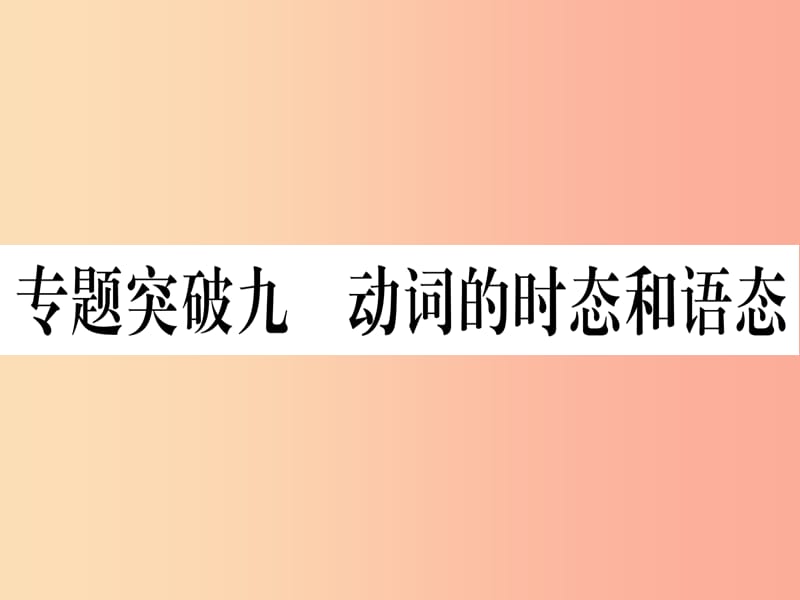 专题突破九　动词的时态和语态